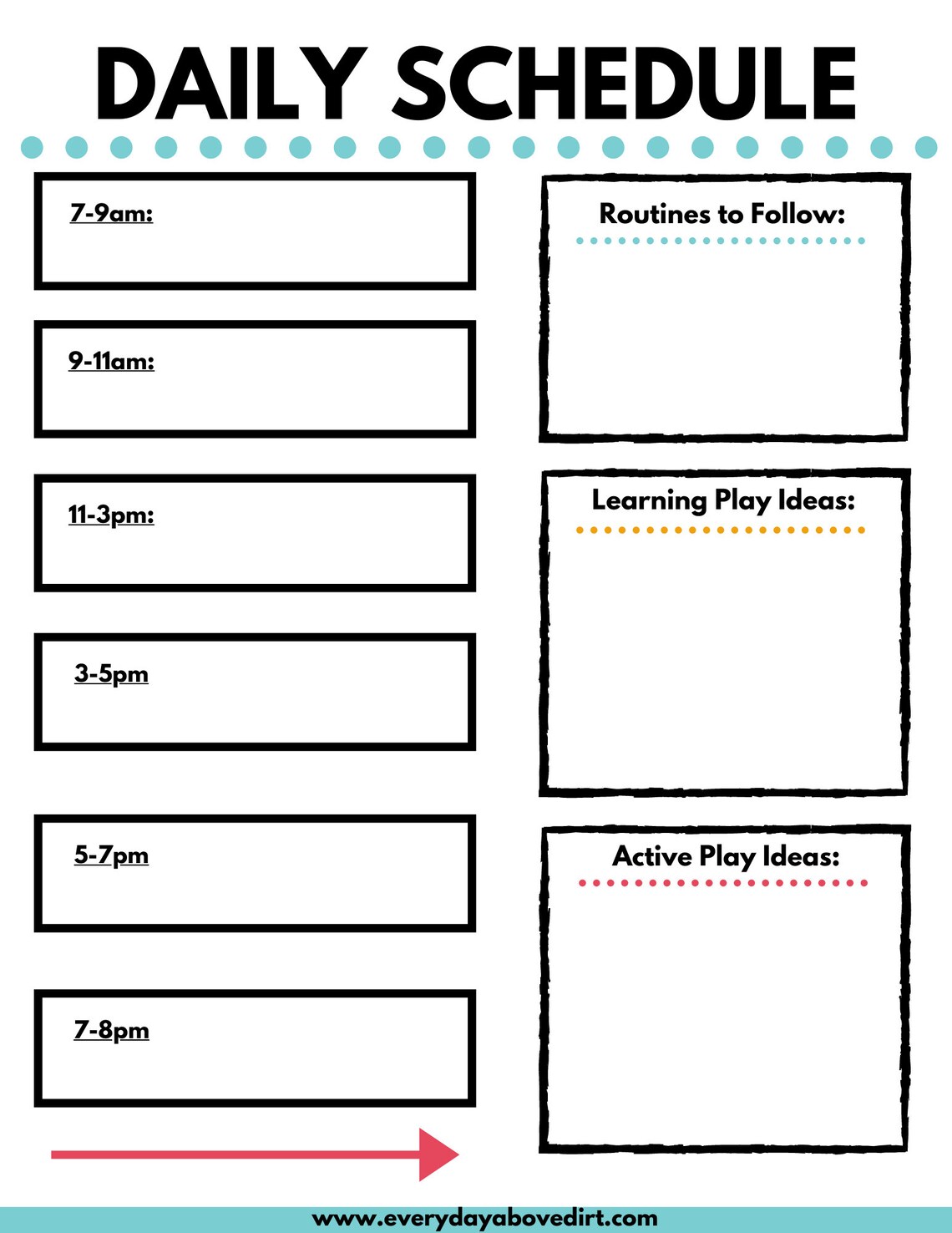 DAILY SCHEDULE

7-9am:

9-11am:

11-3pm:

3-5pm

5-7pm

7-8pm

Routines to Follow:

Learning Play Ideas:

Active Play Ideas:

www.everydayabovedirt.com